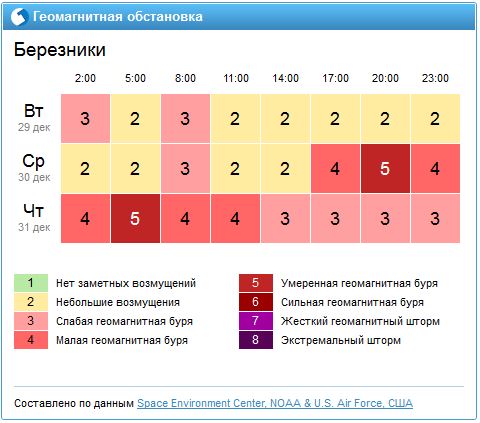 Геомагнитная обстановка

Березники

| | 2:00 | 5:00 | 8:00 | 11:00 | 14:00 | 17:00 | 20:00 | 23:00 |
|---|---|---|---|---|---|---|---|---|
| Вт 29 дек | 3 | 2 | 3 | 2 | 2 | 2 | 2 | 2 |
| Ср 30 дек | 2 | 2 | 3 | 2 | 2 | 4 | 5 | 4 |
| Чт 31 дек | 4 | 5 | 4 | 4 | 3 | 3 | 3 | 3 |

1 Нет заметных возмущений
2 Небольшие возмущения
3 Слабая геомагнитная буря
4 Малая геомагнитная буря

5 Умеренная геомагнитная буря
6 Сильная геомагнитная буря
7 Жесткий геомагнитный шторм
8 Экстремальный шторм

Составлено по данным Space Environment Center, NOAA & U.S. Air Force, США